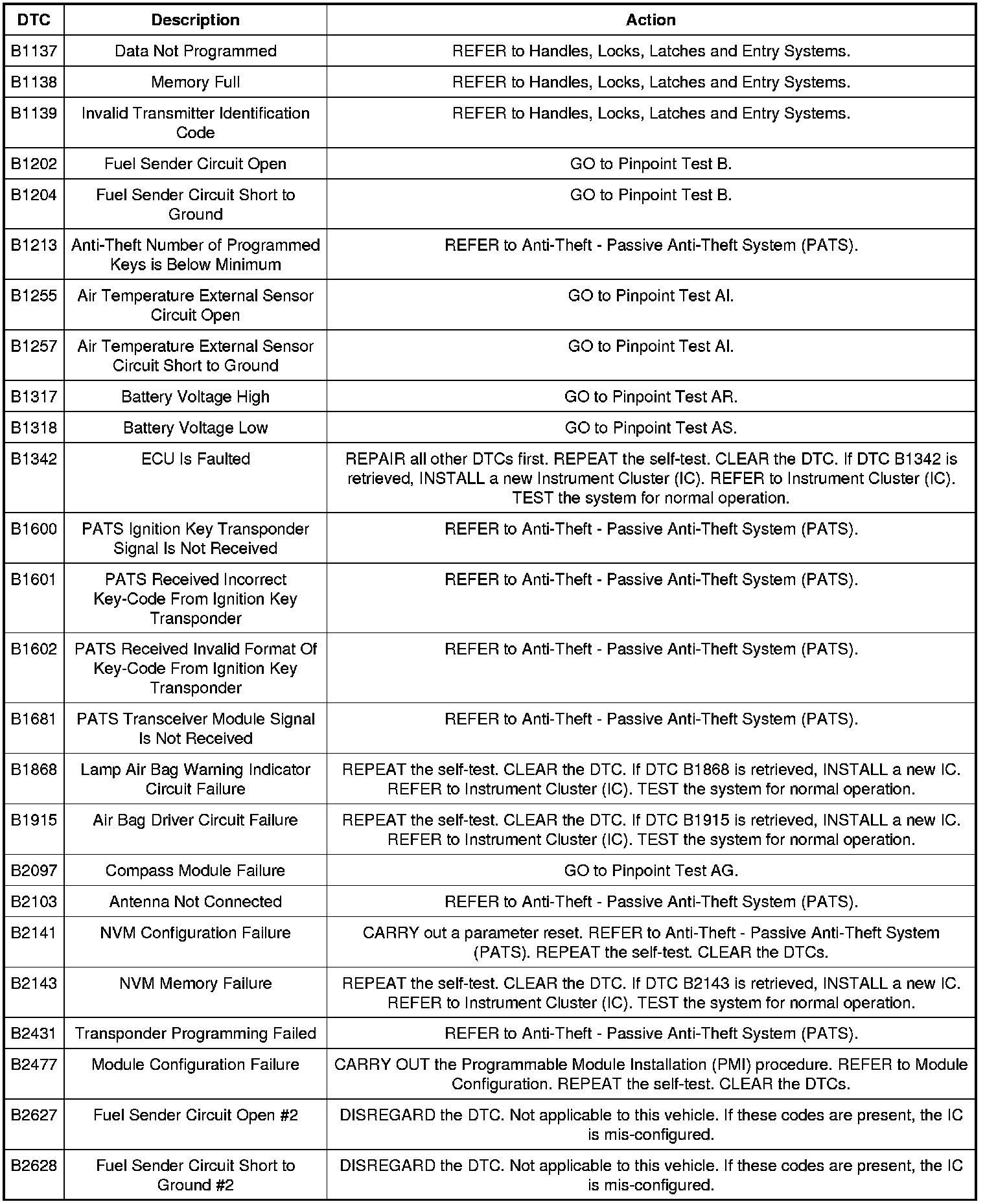 | DTC | Description | Action |
|---|---|---|
| B1137 | Data Not Programmed | REFER to Handles, Locks, Latches and Entry Systems. |
| B1138 | Memory Full | REFER to Handles, Locks, Latches and Entry Systems. |
| B1139 | Invalid Transmitter Identification Code | REFER to Handles, Locks, Latches and Entry Systems. |
| B1202 | Fuel Sender Circuit Open | GO to Pinpoint Test B. |
| B1204 | Fuel Sender Circuit Short to Ground | GO to Pinpoint Test B. |
| B1213 | Anti-Theft Number of Programmed Keys is Below Minimum | REFER to Anti-Theft - Passive Anti-Theft System (PATS). |
| B1255 | Air Temperature External Sensor Circuit Open | GO to Pinpoint Test AI. |
| B1257 | Air Temperature External Sensor Circuit Short to Ground | GO to Pinpoint Test AI. |
| B1317 | Battery Voltage High | GO to Pinpoint Test AR. |
| B1318 | Battery Voltage Low | GO to Pinpoint Test AS. |
| B1342 | ECU Is Faulted | REPAIR all other DTCs first. REPEAT the self-test. CLEAR the DTC. If DTC B1342 is retrieved, INSTALL a new Instrument Cluster (IC). REFER to Instrument Cluster (IC). TEST the system for normal operation. |
| B1600 | PATS Ignition Key Transponder Signal Is Not Received | REFER to Anti-Theft - Passive Anti-Theft System (PATS). |
| B1601 | PATS Received Incorrect Key-Code From Ignition Key Transponder | REFER to Anti-Theft - Passive Anti-Theft System (PATS). |
| B1602 | PATS Received Invalid Format Of Key-Code From Ignition Key Transponder | REFER to Anti-Theft - Passive Anti-Theft System (PATS). |
| B1681 | PATS Transceiver Module Signal Is Not Received | REFER to Anti-Theft - Passive Anti-Theft System (PATS). |
| B1868 | Lamp Air Bag Warning Indicator Circuit Failure | REPEAT the self-test. CLEAR the DTC. If DTC B1868 is retrieved, INSTALL a new IC. REFER to Instrument Cluster (IC). TEST the system for normal operation. |
| B1915 | Air Bag Driver Circuit Failure | REPEAT the self-test. CLEAR the DTC. If DTC B1915 is retrieved, INSTALL a new IC. REFER to Instrument Cluster (IC). TEST the system for normal operation. |
| B2097 | Compass Module Failure | GO to Pinpoint Test AG. |
| B2103 | Antenna Not Connected | REFER to Anti-Theft - Passive Anti-Theft System (PATS). |
| B2141 | NVM Configuration Failure | CARRY out a parameter reset. REFER to Anti-Theft - Passive Anti-Theft System (PATS). REPEAT the self-test. CLEAR the DTCs. |
| B2143 | NVM Memory Failure | REPEAT the self-test. CLEAR the DTC. If DTC B2143 is retrieved, INSTALL a new IC. REFER to Instrument Cluster (IC). TEST the system for normal operation. |
| B2431 | Transponder Programming Failed | REFER to Anti-Theft - Passive Anti-Theft System (PATS). |
| B2477 | Module Configuration Failure | CARRY OUT the Programmable Module Installation (PMI) procedure. REFER to Module Configuration. REPEAT the self-test. CLEAR the DTCs. |
| B2627 | Fuel Sender Circuit Open #2 | DISREGARD the DTC. Not applicable to this vehicle. If these codes are present, the IC is mis-configured. |
| B2628 | Fuel Sender Circuit Short to Ground #2 | DISREGARD the DTC. Not applicable to this vehicle. If these codes are present, the IC is mis-configured. |